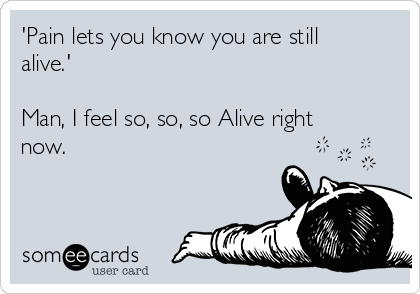 'Pain lets you know you are still alive.'

Man, I feel so, so, so Alive right now.

someecards
user card